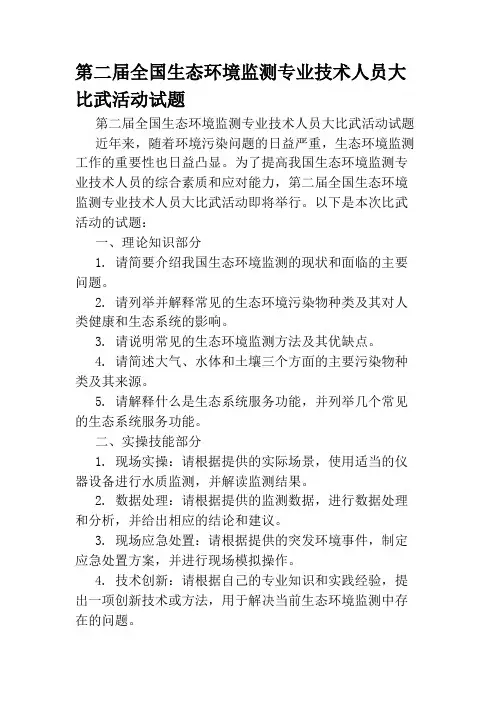 第二届全国生态环境监测专业技术人员大比武活动试题

第二届全国生态环境监测专业技术人员大比武活动试题

近年来，随着环境污染问题的日益严重，生态环境监测工作的重要性也日益凸显。为了提高我国生态环境监测专业技术人员的综合素质和应对能力，第二届全国生态环境监测专业技术人员大比武活动即将举行。以下是本次比武活动的试题：

一、理论知识部分

1. 请简要介绍我国生态环境监测的现状和面临的主要问题。

2. 请列举并解释常见的生态环境污染物种类及其对人类健康和生态系统的影响。

3. 请说明常见的生态环境监测方法及其优缺点。

4. 请简述大气、水体和土壤三个方面的主要污染物种类及其来源。

5. 请解释什么是生态系统服务功能，并列举几个常见的生态系统服务功能。

二、实操技能部分

1. 现场实操：请根据提供的实际场景，使用适当的仪器设备进行水质监测，并解读监测结果。

2. 数据处理：请根据提供的监测数据，进行数据处理和分析，并给出相应的结论和建议。

3. 现场应急处置：请根据提供的突发环境事件，制定应急处置方案，并进行现场模拟操作。

4. 技术创新：请根据自己的专业知识和实践经验，提出一项创新技术或方法，用于解决当前生态环境监测中存在的问题。